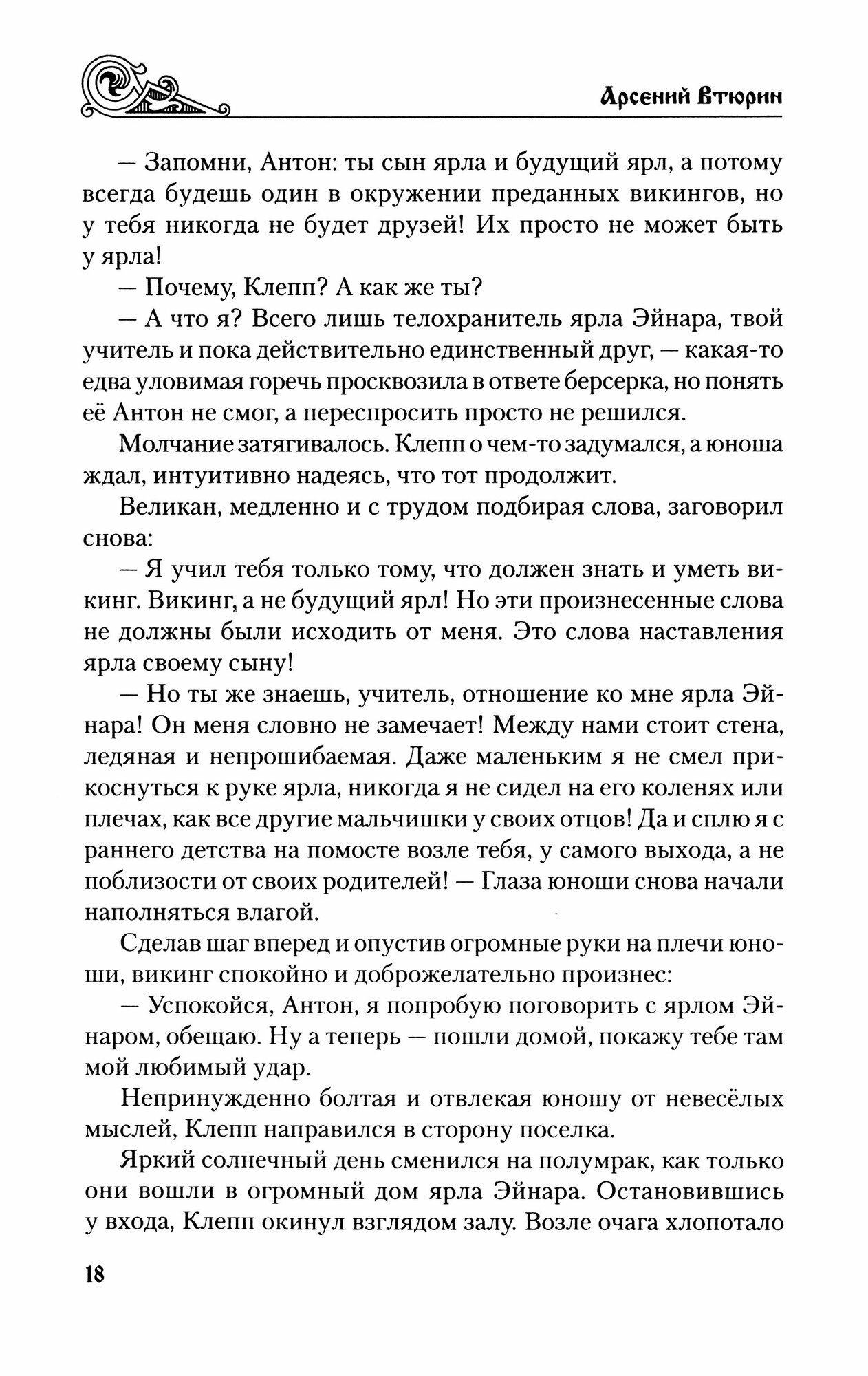 Арсений Втюрин

— Запомни, Антон: ты сын ярла и будущий ярл, а потому всегда будешь один в окружении преданных викингов, но у тебя никогда не будет друзей! Их просто не может быть у ярла!

— Почему, Клепп? А как же ты?

— А что я? Всего лишь телохранитель ярла Эйнара, твой учитель и пока действительно единственный друг, — какая-то едва уловимая горечь просквозила в ответе берсерка, но понять её Антон не смог, а переспросить просто не решился.

Молчание затягивалось. Клепп о чем-то задумался, а юноша ждал, интуитивно надеясь, что тот продолжит.

Великан, медленно и с трудом подбирая слова, заговорил снова:

— Я учил тебя только тому, что должен знать и уметь викинг. Викинг, а не будущий ярл! Но эти произнесенные слова не должны были исходить от меня. Это слова наставления ярла своему сыну!

— Но ты же знаешь, учитель, отношение ко мне ярла Эйнара! Он меня словно не замечает! Между нами стоит стена, ледяная и непрошибаемая. Даже маленьким я не смел прикоснуться к руке ярла, никогда я не сидел на его коленях или плечах, как все другие мальчишки у своих отцов! Да и сплю я с раннего детства на помосте возле тебя, у самого выхода, а не поблизости от своих родителей! — Глаза юноши снова начали наполняться влагой.

Сделав шаг вперед и опустив огромные руки на плечи юноши, викинг спокойно и доброжелательно произнес:

— Успокойся, Антон, я попробую поговорить с ярлом Эйнаром, обещаю. Ну а теперь — пошли домой, покажу тебе там мой любимый удар.

Непринужденно болтая и отвлекая юношу от невесёлых мыслей, Клепп направился в сторону поселка.

Яркий солнечный день сменился на полумрак, как только они вошли в огромный дом ярла Эйнара. Остановившись у входа, Клепп окинул взглядом залу. Возле очага хлопотало

18